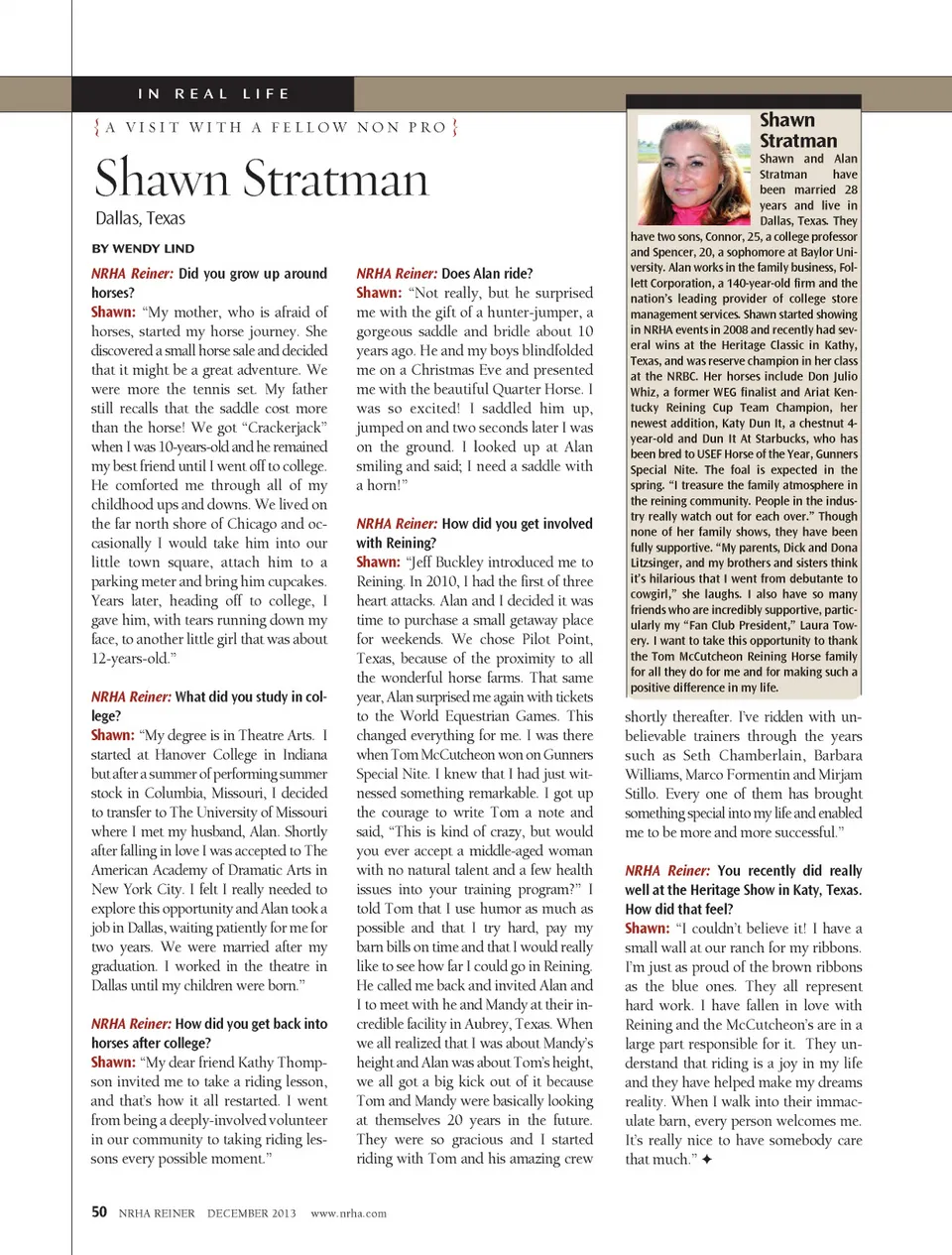 IN REAL LIFE

{ A VISIT WITH A FELLOW NON PRO }

Shawn Stratman

Dallas, Texas

BY WENDY LIND

NRHA Reiner: Did you grow up around horses?

Shawn: "My mother, who is afraid of horses, started my horse journey. She discovered a small horse sale and decided that it might be a great adventure. We were more the tennis set. My father still recalls that the saddle cost more than the horse! We got "Crackerjack" when I was 10-years-old and he remained my best friend until I went off to college. He comforted me through all of my childhood ups and downs. We lived on the far north shore of Chicago and occasionally I would take him into our little town square, attach him to a parking meter and bring him cupcakes. Years later, heading off to college, I gave him, with tears running down my face, to another little girl that was about 12-years-old."

NRHA Reiner: What did you study in college?

Shawn: "My degree is in Theatre Arts. I started at Hanover College in Indiana but after a summer of performing summer stock in Columbia, Missouri, I decided to transfer to The University of Missouri where I met my husband, Alan. Shortly after falling in love I was accepted to The American Academy of Dramatic Arts in New York City. I felt I really needed to explore this opportunity and Alan took a job in Dallas, waiting patiently for me for two years. We were married after my graduation. I worked in the theatre in Dallas until my children were born."

NRHA Reiner: How did you get back into horses after college?

Shawn: "My dear friend Kathy Thompson invited me to take a riding lesson, and that's how it all restarted. I went from being a deeply-involved volunteer in our community to taking riding lessons every possible moment."

NRHA Reiner: Does Alan ride?

Shawn: "Not really, but he surprised me with the gift of a hunter-jumper, a gorgeous saddle and bridle about 10 years ago. He and my boys blindfolded me on a Christmas Eve and presented me with the beautiful Quarter Horse. I was so excited! I saddled him up, jumped on and two seconds later I was on the ground. I looked up at Alan smiling and said; I need a saddle with a horn!"

NRHA Reiner: How did you get involved with Reining?

Shawn: "Jeff Buckley introduced me to Reining. In 2010, I had the first of three heart attacks. Alan and I decided it was time to purchase a small getaway place for weekends. We chose Pilot Point, Texas, because of the proximity to all the wonderful horse farms. That same year, Alan surprised me again with tickets to the World Equestrian Games. This changed everything for me. I was there when Tom McCutcheon won on Gunners Special Nite. I knew that I had just witnessed something remarkable. I got up the courage to write Tom a note and said, "This is kind of crazy, but would you ever accept a middle-aged woman with no natural talent and a few health issues into your training program?" I told Tom that I use humor as much as possible and that I try hard, pay my barn bills on time and that I would really like to see how far I could go in Reining. He called me back and invited Alan and I to meet with he and Mandy at their incredible facility in Aubrey, Texas. When we all realized that I was about Mandy's height and Alan was about Tom's height, we all got a big kick out of it because Tom and Mandy were basically looking at themselves 20 years in the future. They were so gracious and I started riding with Tom and his amazing crew

Shawn Stratman

Shawn and Alan Stratman have been married 28 years and live in Dallas, Texas. They have two sons, Connor, 25, a college professor and Spencer, 20, a sophomore at Baylor University. Alan works in the family business, Follett Corporation, a 140-year-old firm and the nation's leading provider of college store management services. Shawn started showing in NRHA events in 2008 and recently had several wins at the Heritage Classic in Kathy, Texas, and was reserve champion in her class at the NRBC. Her horses include Don Julio Whiz, a former WEG finalist and Ariat Kentucky Reining Cup Team Champion, her newest addition, Katy Dun It, a chestnut 4-year-old and Dun It At Starbucks, who has been bred to USEF Horse of the Year, Gunners Special Nite. The foal is expected in the spring. "I treasure the family atmosphere in the reining community. People in the industry really watch out for each over." Though none of her family shows, they have been fully supportive. "My parents, Dick and Dona Litzsinger, and my brothers and sisters think it's hilarious that I went from debutante to cowgirl," she laughs. I also have so many friends who are incredibly supportive, particularly my "Fan Club President," Laura Towery. I want to take this opportunity to thank the Tom McCutcheon Reining Horse family for all they do for me and for making such a positive difference in my life.

shortly thereafter. I've ridden with unbelievable trainers through the years such as Seth Chamberlain, Barbara Williams, Marco Formentin and Mirjam Stillo. Every one of them has brought something special into my life and enabled me to be more and more successful."

NRHA Reiner: You recently did really well at the Heritage Show in Katy, Texas. How did that feel?

Shawn: "I couldn't believe it! I have a small wall at our ranch for my ribbons. I'm just as proud of the brown ribbons as the blue ones. They all represent hard work. I have fallen in love with Reining and the McCutcheon's are in a large part responsible for it. They understand that riding is a joy in my life and they have helped make my dreams reality. When I walk into their immaculate barn, every person welcomes me. It's really nice to have somebody care that much." ✦

50 NRHA REINER DECEMBER 2013 www.nrha.com